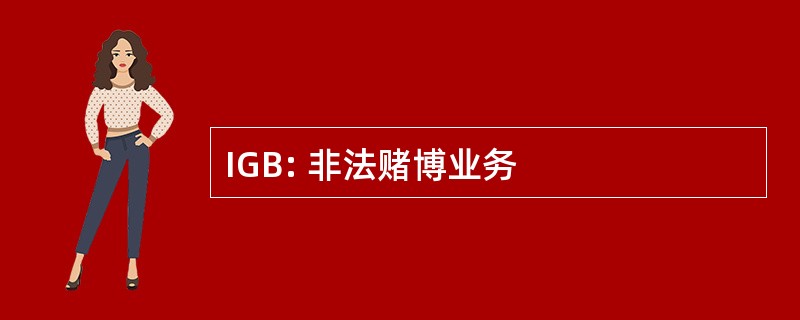 IGB: 非法赌博业务